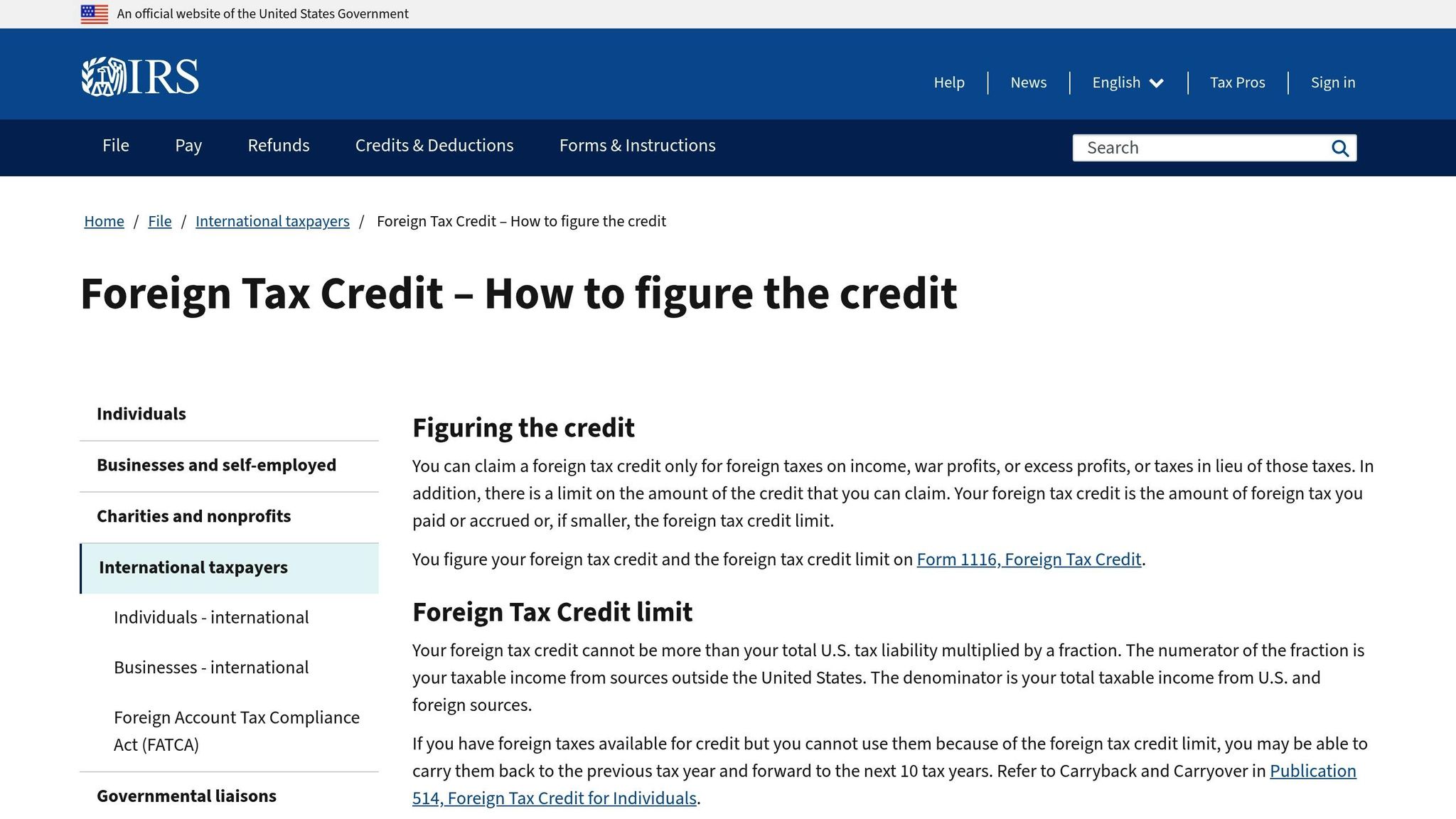 An official website of the United States Government

IRS

Help | News | English | Tax Pros | Sign in

File Pay Refunds Credits & Deductions Forms & Instructions

Search

Home / File / International taxpayers / Foreign Tax Credit – How to figure the credit

Foreign Tax Credit – How to figure the credit

Individuals

Businesses and self-employed

Charities and nonprofits

International taxpayers

Individuals - international

Businesses - international

Foreign Account Tax Compliance Act (FATCA)

Governmental liaisons

Figuring the credit

You can claim a foreign tax credit only for foreign taxes on income, war profits, or excess profits, or taxes in lieu of those taxes. In addition, there is a limit on the amount of the credit that you can claim. Your foreign tax credit is the amount of foreign tax you paid or accrued or, if smaller, the foreign tax credit limit.

You figure your foreign tax credit and the foreign tax credit limit on Form 1116, Foreign Tax Credit.

Foreign Tax Credit limit

Your foreign tax credit cannot be more than your total U.S. tax liability multiplied by a fraction. The numerator of the fraction is your taxable income from sources outside the United States. The denominator is your total taxable income from U.S. and foreign sources.

If you have foreign taxes available for credit but you cannot use them because of the foreign tax credit limit, you may be able to carry them back to the previous tax year and forward to the next 10 tax years. Refer to Carryback and Carryover in Publication 514, Foreign Tax Credit for Individuals.